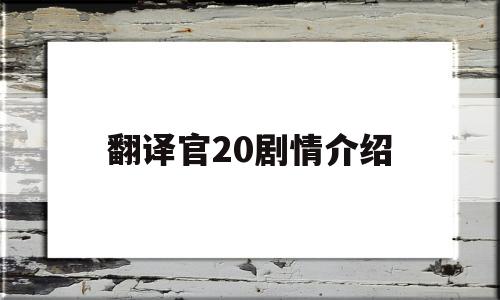 翻译官20剧情介绍